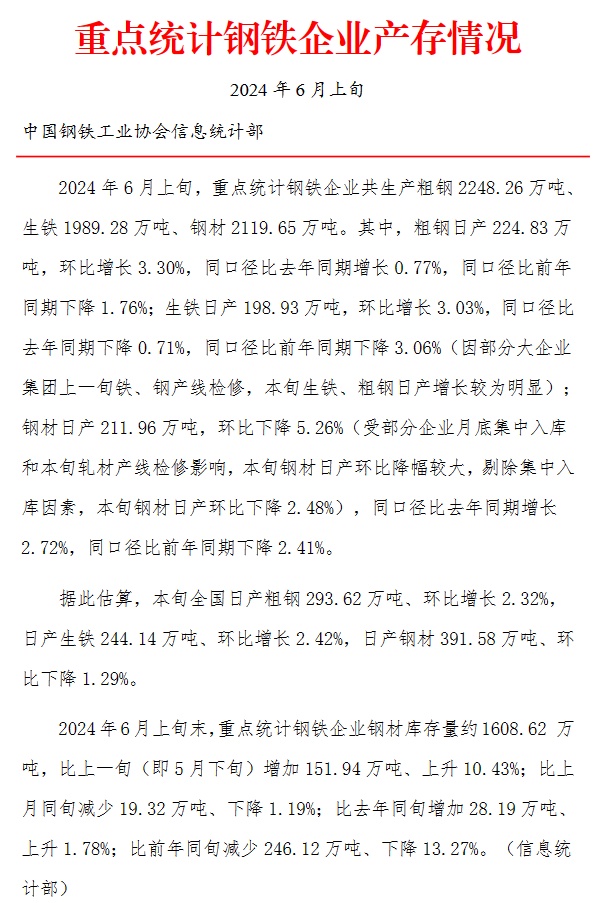 重点统计钢铁企业产存情况

2024 年 6 月上旬

中国钢铁工业协会信息统计部

2024 年 6 月上旬，重点统计钢铁企业共生产粗钢 2248.26 万吨、生铁 1989.28 万吨、钢材 2119.65 万吨。其中，粗钢日产 224.83 万吨，环比增长 3.30%，同口径比去年同期增长 0.77%，同口径比前年同期下降 1.76%；生铁日产 198.93 万吨，环比增长 3.03%，同口径比去年同期下降 0.71%，同口径比前年同期下降 3.06%（因部分大企业集团上一旬铁、钢产线检修，本旬生铁、粗钢日产增长较为明显）；钢材日产 211.96 万吨，环比下降 5.26%（受部分企业月底集中入库和本旬轧材产线检修影响，本旬钢材日产环比降幅较大，剔除集中入库因素，本旬钢材日产环比下降 2.48%），同口径比去年同期增长 2.72%，同口径比前年同期下降 2.41%。

据此估算，本旬全国日产粗钢 293.62 万吨、环比增长 2.32%，日产生铁 244.14 万吨、环比增长 2.42%，日产钢材 391.58 万吨、环比下降 1.29%。

2024 年 6 月上旬末，重点统计钢铁企业钢材库存量约 1608.62 万吨，比上一旬（即 5 月下旬）增加 151.94 万吨、上升 10.43%；比上月同旬减少 19.32 万吨、下降 1.19%；比去年同旬增加 28.19 万吨、上升 1.78%；比前年同旬减少 246.12 万吨、下降 13.27%。（信息统计部）